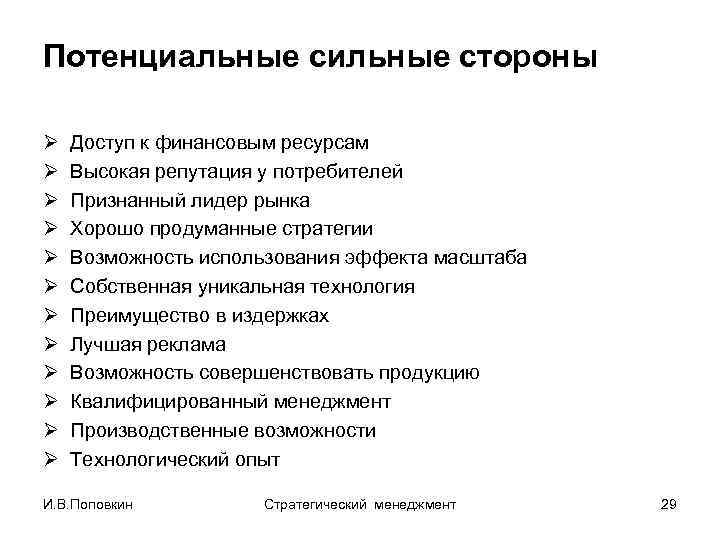 Потенциальные сильные стороны

➢ Доступ к финансовым ресурсам
➢ Высокая репутация у потребителей
➢ Признанный лидер рынка
➢ Хорошо продуманные стратегии
➢ Возможность использования эффекта масштаба
➢ Собственная уникальная технология
➢ Преимущество в издержках
➢ Лучшая реклама
➢ Возможность совершенствовать продукцию
➢ Квалифицированный менеджмент
➢ Производственные возможности
➢ Технологический опыт

И.В.Поповкин Стратегический менеджмент 29